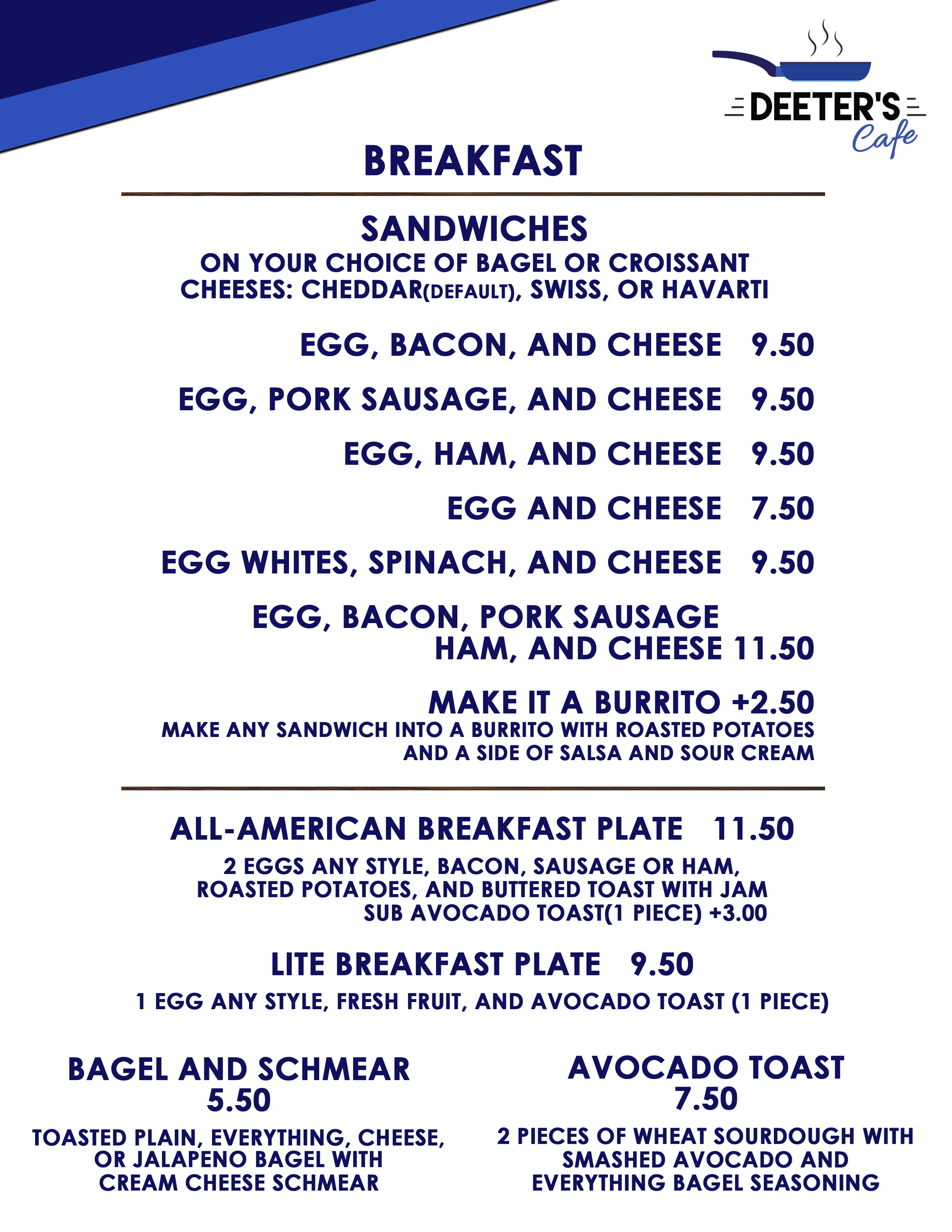 DEETER'S Cafe

BREAKFAST

SANDWICHES
ON YOUR CHOICE OF BAGEL OR CROISSANT
CHEESES: CHEDDAR(DEFAULT), SWISS, OR HAVARTI

EGG, BACON, AND CHEESE 9.50

EGG, PORK SAUSAGE, AND CHEESE 9.50

EGG, HAM, AND CHEESE 9.50

EGG AND CHEESE 7.50

EGG WHITES, SPINACH, AND CHEESE 9.50

EGG, BACON, PORK SAUSAGE HAM, AND CHEESE 11.50

MAKE IT A BURRITO +2.50
MAKE ANY SANDWICH INTO A BURRITO WITH ROASTED POTATOES AND A SIDE OF SALSA AND SOUR CREAM

ALL-AMERICAN BREAKFAST PLATE 11.50
2 EGGS ANY STYLE, BACON, SAUSAGE OR HAM, ROASTED POTATOES, AND BUTTERED TOAST WITH JAM
SUB AVOCADO TOAST(1 PIECE) +3.00

LITE BREAKFAST PLATE 9.50
1 EGG ANY STYLE, FRESH FRUIT, AND AVOCADO TOAST (1 PIECE)

BAGEL AND SCHMEAR
5.50
TOASTED PLAIN, EVERYTHING, CHEESE, OR JALAPENO BAGEL WITH CREAM CHEESE SCHMEAR

AVOCADO TOAST
7.50
2 PIECES OF WHEAT SOURDOUGH WITH SMASHED AVOCADO AND EVERYTHING BAGEL SEASONING